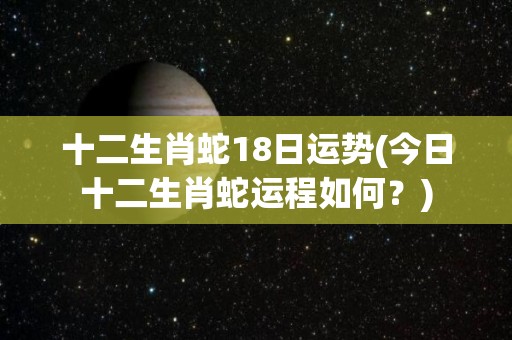 十二生肖蛇18日运势(今日十二生肖蛇运程如何？)